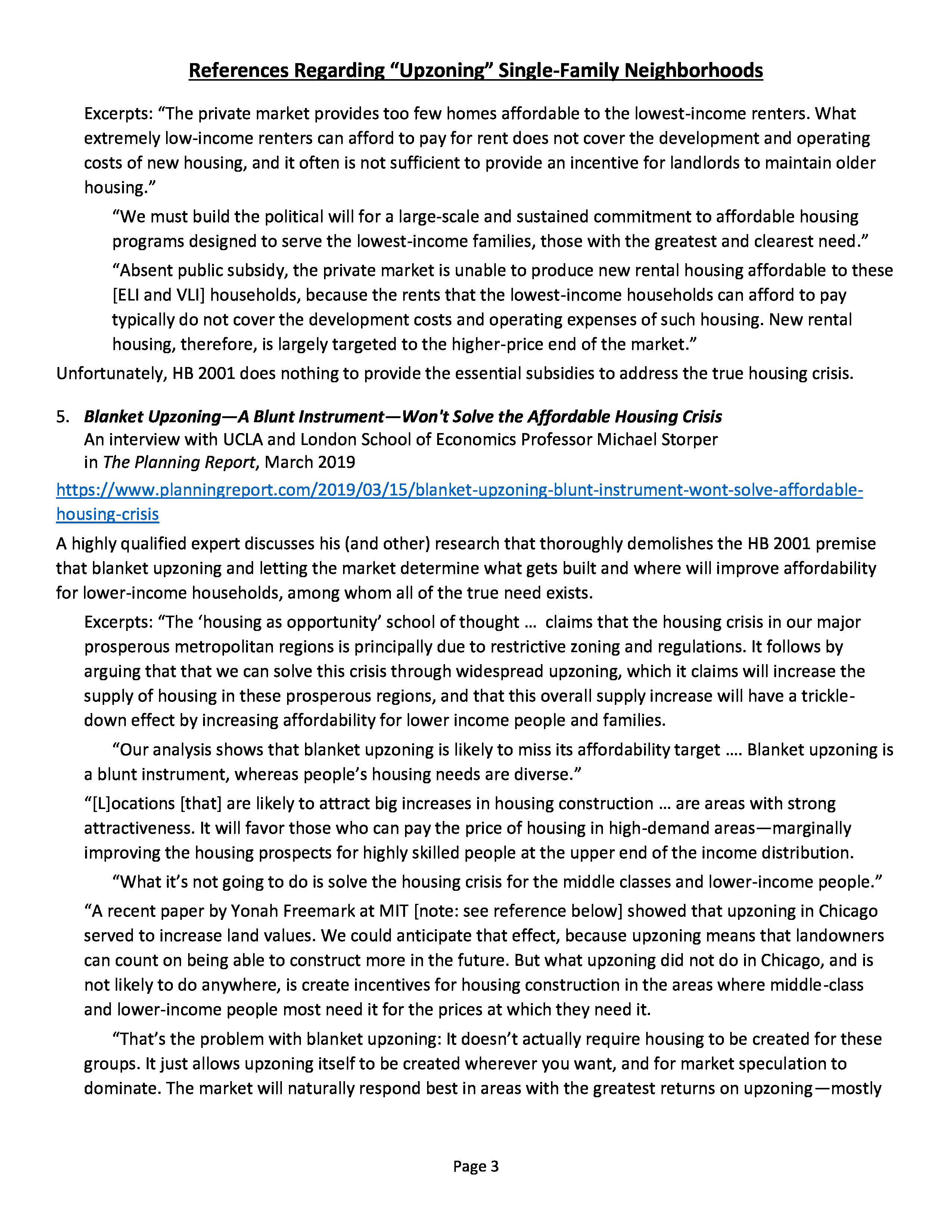 References Regarding "Upzoning" Single-Family Neighborhoods

Excerpts: "The private market provides too few homes affordable to the lowest-income renters. What extremely low-income renters can afford to pay for rent does not cover the development and operating costs of new housing, and it often is not sufficient to provide an incentive for landlords to maintain older housing."

"We must build the political will for a large-scale and sustained commitment to affordable housing programs designed to serve the lowest-income families, those with the greatest and clearest need."

"Absent public subsidy, the private market is unable to produce new rental housing affordable to these [ELI and VLI] households, because the rents that the lowest-income households can afford to pay typically do not cover the development costs and operating expenses of such housing. New rental housing, therefore, is largely targeted to the higher-price end of the market."

Unfortunately, HB 2001 does nothing to provide the essential subsidies to address the true housing crisis.

5. Blanket Upzoning—A Blunt Instrument—Won't Solve the Affordable Housing Crisis
An interview with UCLA and London School of Economics Professor Michael Storper
in The Planning Report, March 2019

https://www.planningreport.com/2019/03/15/blanket-upzoning-blunt-instrument-wont-solve-affordable-housing-crisis

A highly qualified expert discusses his (and other) research that thoroughly demolishes the HB 2001 premise that blanket upzoning and letting the market determine what gets built and where will improve affordability for lower-income households, among whom all of the true need exists.

Excerpts: "The 'housing as opportunity' school of thought ... claims that the housing crisis in our major prosperous metropolitan regions is principally due to restrictive zoning and regulations. It follows by arguing that that we can solve this crisis through widespread upzoning, which it claims will increase the supply of housing in these prosperous regions, and that this overall supply increase will have a trickle-down effect by increasing affordability for lower income people and families.

"Our analysis shows that blanket upzoning is likely to miss its affordability target .... Blanket upzoning is a blunt instrument, whereas people's housing needs are diverse."

"[L]ocations [that] are likely to attract big increases in housing construction ... are areas with strong attractiveness. It will favor those who can pay the price of housing in high-demand areas—marginally improving the housing prospects for highly skilled people at the upper end of the income distribution.

"What it's not going to do is solve the housing crisis for the middle classes and lower-income people."

"A recent paper by Yonah Freemark at MIT [note: see reference below] showed that upzoning in Chicago served to increase land values. We could anticipate that effect, because upzoning means that landowners can count on being able to construct more in the future. But what upzoning did not do in Chicago, and is not likely to do anywhere, is create incentives for housing construction in the areas where middle-class and lower-income people most need it for the prices at which they need it.

"That's the problem with blanket upzoning: It doesn't actually require housing to be created for these groups. It just allows upzoning itself to be created wherever you want, and for market speculation to dominate. The market will naturally respond best in areas with the greatest returns on upzoning—mostly

Page 3